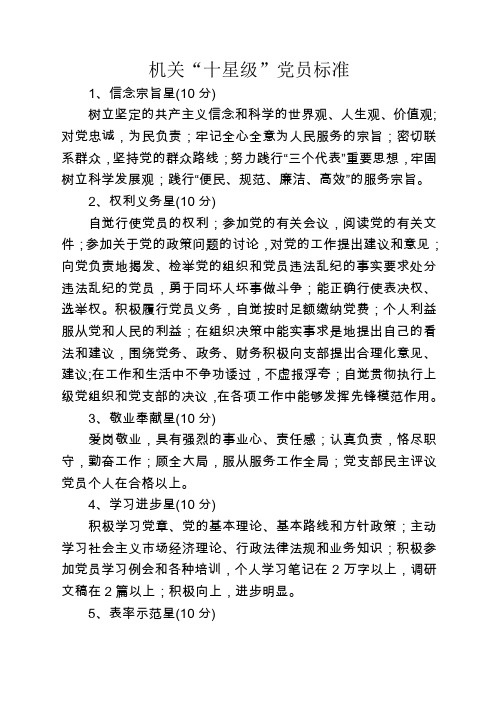 机关“十星级”党员标准

1、信念宗旨星(10 分)

树立坚定的共产主义信念和科学的世界观、人生观、价值观;对党忠诚，为民负责；牢记全心全意为人民服务的宗旨；密切联系群众，坚持党的群众路线；努力践行“三个代表”重要思想，牢固树立科学发展观；践行“便民、规范、廉洁、高效”的服务宗旨。

2、权利义务星(10 分)

自觉行使党员的权利；参加党的有关会议，阅读党的有关文件；参加关于党的政策问题的讨论，对党的工作提出建议和意见；向党负责地揭发、检举党的组织和党员违法乱纪的事实要求处分违法乱纪的党员，勇于同坏人坏事做斗争；能正确行使表决权、选举权。积极履行党员义务，自觉按时足额缴纳党费；个人利益服从党和人民的利益；在组织决策中能实事求是地提出自己的看法和建议，围绕党务、政务、财务积极向支部提出合理化意见、建议;在工作和生活中不争功诿过，不虚报浮夸；自觉贯彻执行上级党组织和党支部的决议，在各项工作中能够发挥先锋模范作用。

3、敬业奉献星(10 分)

爱岗敬业，具有强烈的事业心、责任感；认真负责，恪尽职守，勤奋工作；顾全大局，服从服务工作全局；党支部民主评议党员个人在合格以上。

4、学习进步星(10 分)

积极学习党章、党的基本理论、基本路线和方针政策；主动学习社会主义市场经济理论、行政法律法规和业务知识；积极参加党员学习例会和各种培训，个人学习笔记在 2 万字以上，调研文稿在 2 篇以上；积极向上，进步明显。

5、表率示范星(10 分)